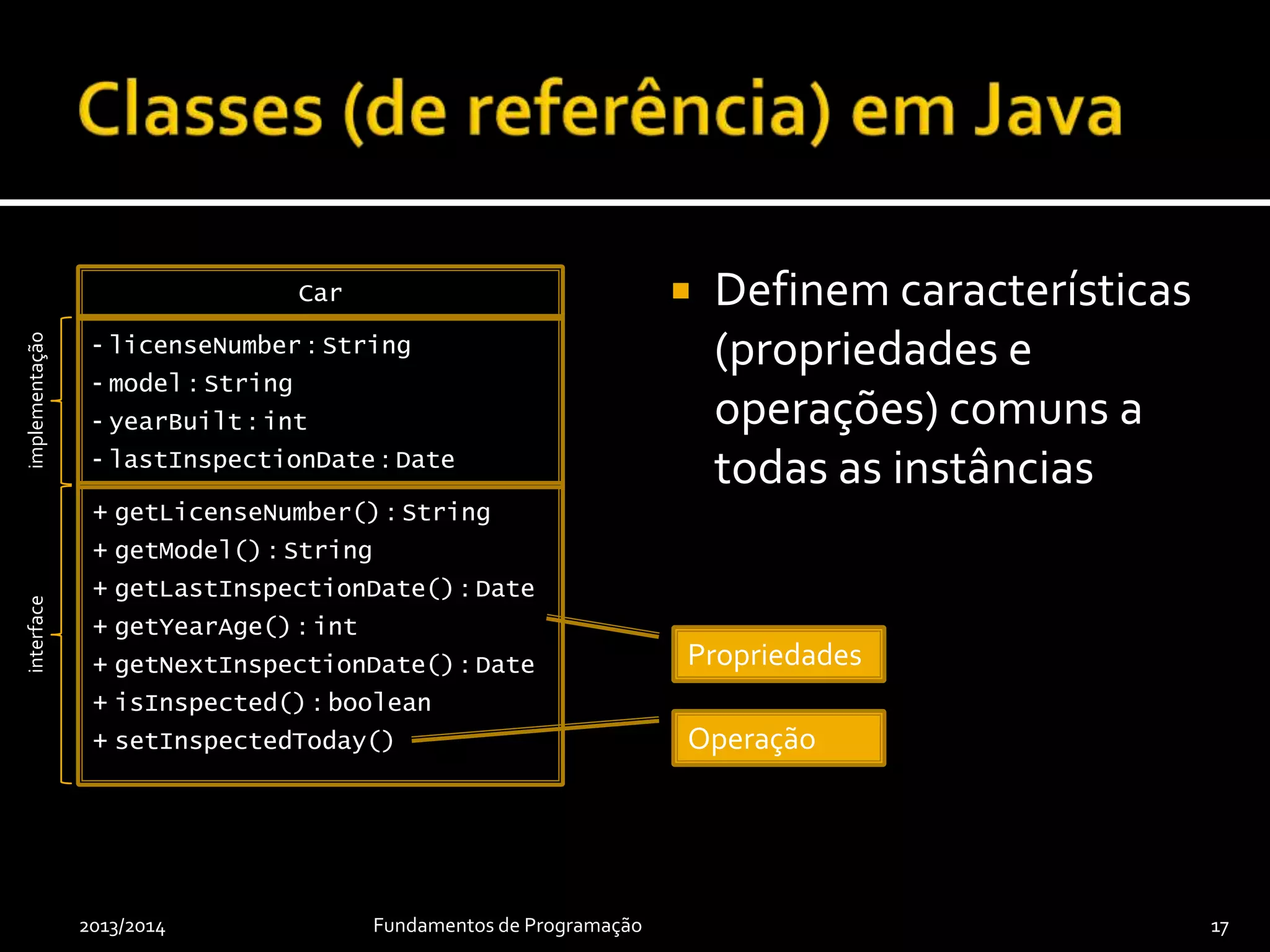 Classes (de referência) em Java

implementação

interface

Car

- licenseNumber : String
- model : String
- yearBuilt : int
- lastInspectionDate : Date

+ getLicenseNumber() : String
+ getModel() : String
+ getLastInspectionDate() : Date
+ getYearAge() : int
+ getNextInspectionDate() : Date
+ isInspected() : boolean
+ setInspectedToday()

Definem características (propriedades e operações) comuns a todas as instâncias

Propriedades

Operação

2013/2014

Fundamentos de Programação

17